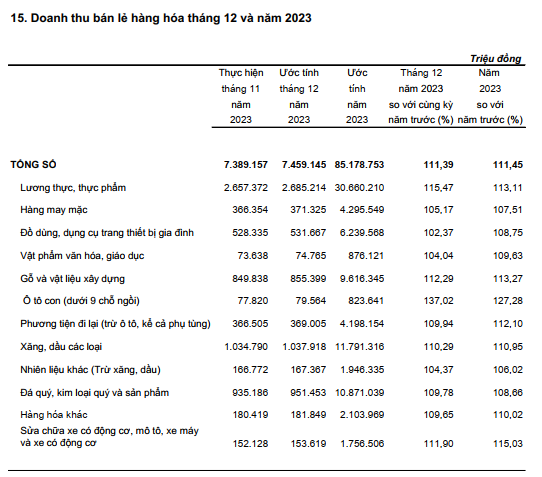 15. Doanh thu bán lẻ hàng hóa tháng 12 và năm 2023

Triệu đồng

| | Thực hiện tháng 11 năm 2023 | Ước tính tháng 12 năm 2023 | Ước tính năm 2023 | Tháng 12 năm 2023 so với cùng kỳ năm trước (%) | Năm 2023 so với năm trước (%) |
|---|---|---|---|---|---|
| TỔNG SỐ | 7.389.157 | 7.459.145 | 85.178.753 | 111,39 | 111,45 |
| Lương thực, thực phẩm | 2.657.372 | 2.685.214 | 30.660.210 | 115,47 | 113,11 |
| Hàng may mặc | 366.354 | 371.325 | 4.295.549 | 105,17 | 107,51 |
| Đồ dùng, dụng cụ trang thiết bị gia đình | 528.335 | 531.667 | 6.239.568 | 102,37 | 108,75 |
| Vật phẩm văn hóa, giáo dục | 73.638 | 74.765 | 876.121 | 104,04 | 109,63 |
| Gỗ và vật liệu xây dựng | 849.838 | 855.399 | 9.616.345 | 112,29 | 113,27 |
| Ô tô con (dưới 9 chỗ ngồi) | 77.820 | 79.564 | 823.641 | 137,02 | 127,28 |
| Phương tiện đi lại (trừ ô tô, kể cả phụ tùng) | 366.505 | 369.005 | 4.198.154 | 109,94 | 112,10 |
| Xăng, dầu các loại | 1.034.790 | 1.037.918 | 11.791.316 | 110,29 | 110,95 |
| Nhiên liệu khác (Trừ xăng, dầu) | 166.772 | 167.367 | 1.946.335 | 104,37 | 106,02 |
| Đá quý, kim loại quý và sản phẩm | 935.186 | 951.453 | 10.871.039 | 109,78 | 108,66 |
| Hàng hóa khác | 180.419 | 181.849 | 2.103.969 | 109,65 | 110,02 |
| Sửa chữa xe có động cơ, mô tô, xe máy và xe có động cơ | 152.128 | 153.619 | 1.756.506 | 111,90 | 115,03 |